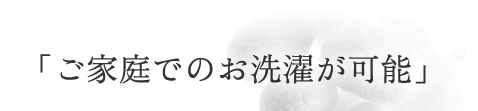 「ご家庭でのお洗濯が可能」